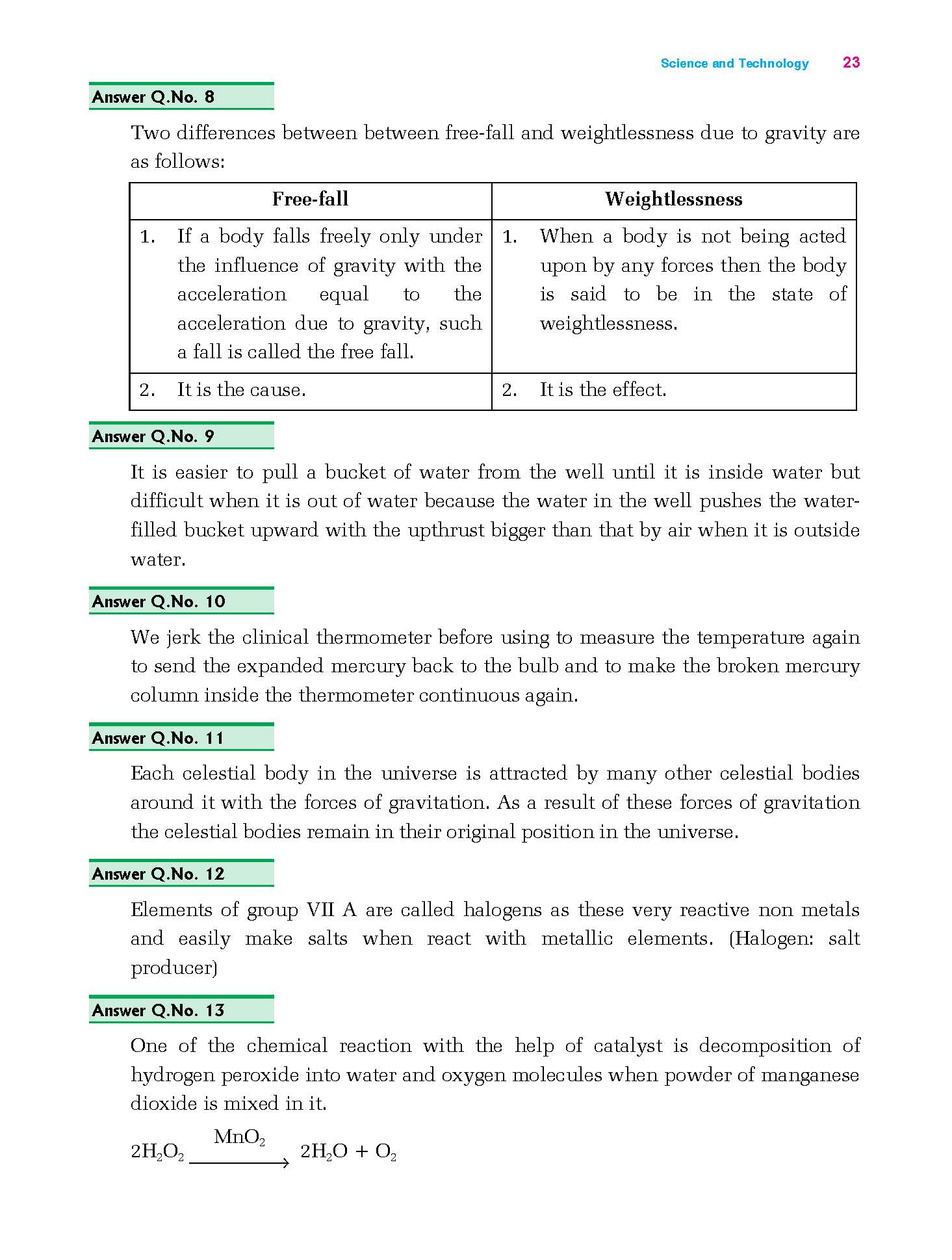 Science and Technology 23

Answer Q.No. 8

Two differences between between free-fall and weightlessness due to gravity are as follows:

| Free-fall | Weightlessness |
|---|---|
| 1. If a body falls freely only under the influence of gravity with the acceleration equal to the acceleration due to gravity, such a fall is called the free fall. | 1. When a body is not being acted upon by any forces then the body is said to be in the state of weightlessness. |
| 2. It is the cause. | 2. It is the effect. |

Answer Q.No. 9

It is easier to pull a bucket of water from the well until it is inside water but difficult when it is out of water because the water in the well pushes the water-filled bucket upward with the upthrust bigger than that by air when it is outside water.

Answer Q.No. 10

We jerk the clinical thermometer before using to measure the temperature again to send the expanded mercury back to the bulb and to make the broken mercury column inside the thermometer continuous again.

Answer Q.No. 11

Each celestial body in the universe is attracted by many other celestial bodies around it with the forces of gravitation. As a result of these forces of gravitation the celestial bodies remain in their original position in the universe.

Answer Q.No. 12

Elements of group VII A are called halogens as these very reactive non metals and easily make salts when react with metallic elements. (Halogen: salt producer)

Answer Q.No. 13

One of the chemical reaction with the help of catalyst is decomposition of hydrogen peroxide into water and oxygen molecules when powder of manganese dioxide is mixed in it.

$2H_2O_2 \xrightarrow{MnO_2} 2H_2O + O_2$